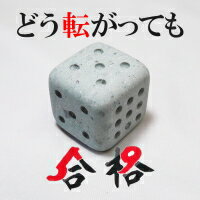 どう転がっても

合格